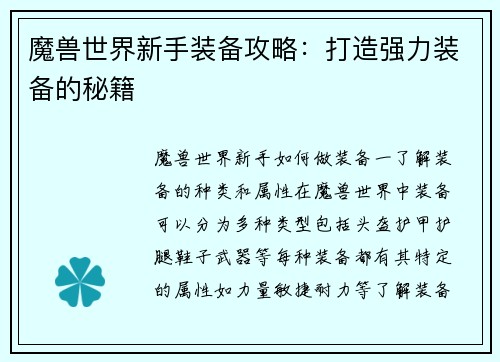 魔兽世界新手装备攻略：打造强力装备的秘籍

魔兽世界新手如何做装备一了解装备的种类和属性在魔兽世界中装备可以分为多种类型包括头盔护甲护腿鞋子武器等每种装备都有其特定的属性如力量敏捷耐力等了解装备